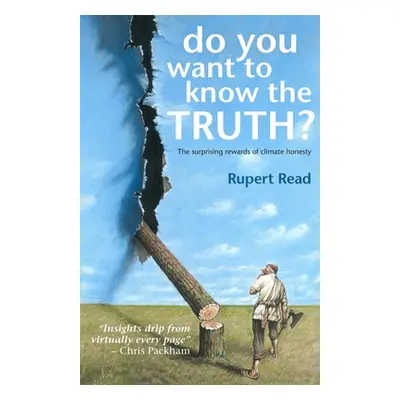 do you want to know the TRUTH?

The surprising rewards of climate honesty

Rupert Read

"Insights drip from virtually every page" – Chris Packham